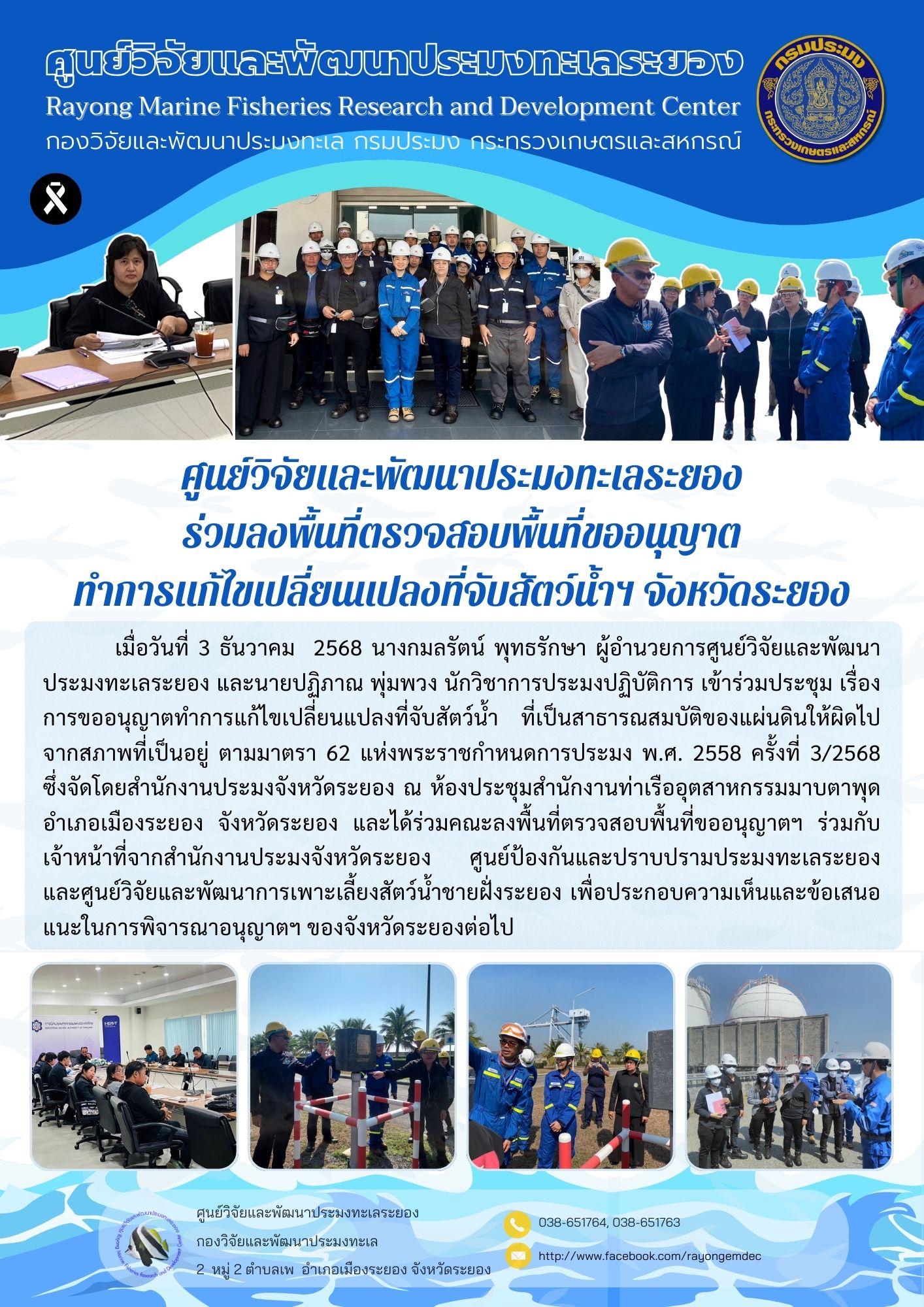 ศูนย์วิจัยและพัฒนาประมงทะเลระยอง
Rayong Marine Fisheries Research and Development Center
กองวิจัยและพัฒนาประมงทะเล กรมประมง กระทรวงเกษตรและสหกรณ์

กรมประมง
กระทรวงเกษตรและสหกรณ์

ศูนย์วิจัยและพัฒนาประมงทะเลระยอง
ร่วมลงพื้นที่ตรวจสอบพื้นที่ขออนุญาต
ทำการแก้ไขเปลี่ยนแปลงที่จับสัตว์น้ำฯ จังหวัดระยอง

เมื่อวันที่ 3 ธันวาคม 2568 นางกมลรัตน์ พุทธรักษา ผู้อำนวยการศูนย์วิจัยและพัฒนาประมงทะเลระยอง และนายปฏิภาณ พุ่มพวง นักวิชาการประมงปฏิบัติการ เข้าร่วมประชุม เรื่อง การขออนุญาตทำการแก้ไขเปลี่ยนแปลงที่จับสัตว์น้ำ ที่เป็นสาธารณสมบัติของแผ่นดินให้ผิดไปจากสภาพที่เป็นอยู่ ตามมาตรา 62 แห่งพระราชกำหนดการประมง พ.ศ. 2558 ครั้งที่ 3/2568 ซึ่งจัดโดยสำนักงานประมงจังหวัดระยอง ณ ห้องประชุมสำนักงานท่าเรืออุตสาหกรรมมาบตาพุด อำเภอเมืองระยอง จังหวัดระยอง และได้ร่วมคณะลงพื้นที่ตรวจสอบพื้นที่ขออนุญาตฯ ร่วมกับเจ้าหน้าที่จากสำนักงานประมงจังหวัดระยอง ศูนย์ป้องกันและปราบปรามประมงทะเลระยอง และศูนย์วิจัยและพัฒนาการเพาะเลี้ยงสัตว์น้ำชายฝั่งระยอง เพื่อประกอบความเห็นและข้อเสนอแนะในการพิจารณาอนุญาตฯ ของจังหวัดระยองต่อไป

ศูนย์วิจัยและพัฒนาประมงทะเลระยอง
กองวิจัยและพัฒนาประมงทะเล
2 หมู่ 2 ตำบลเพ อำเภอเมืองระยอง จังหวัดระยอง

038-651764, 038-651763
http://www.facebook.com/rayongemdec